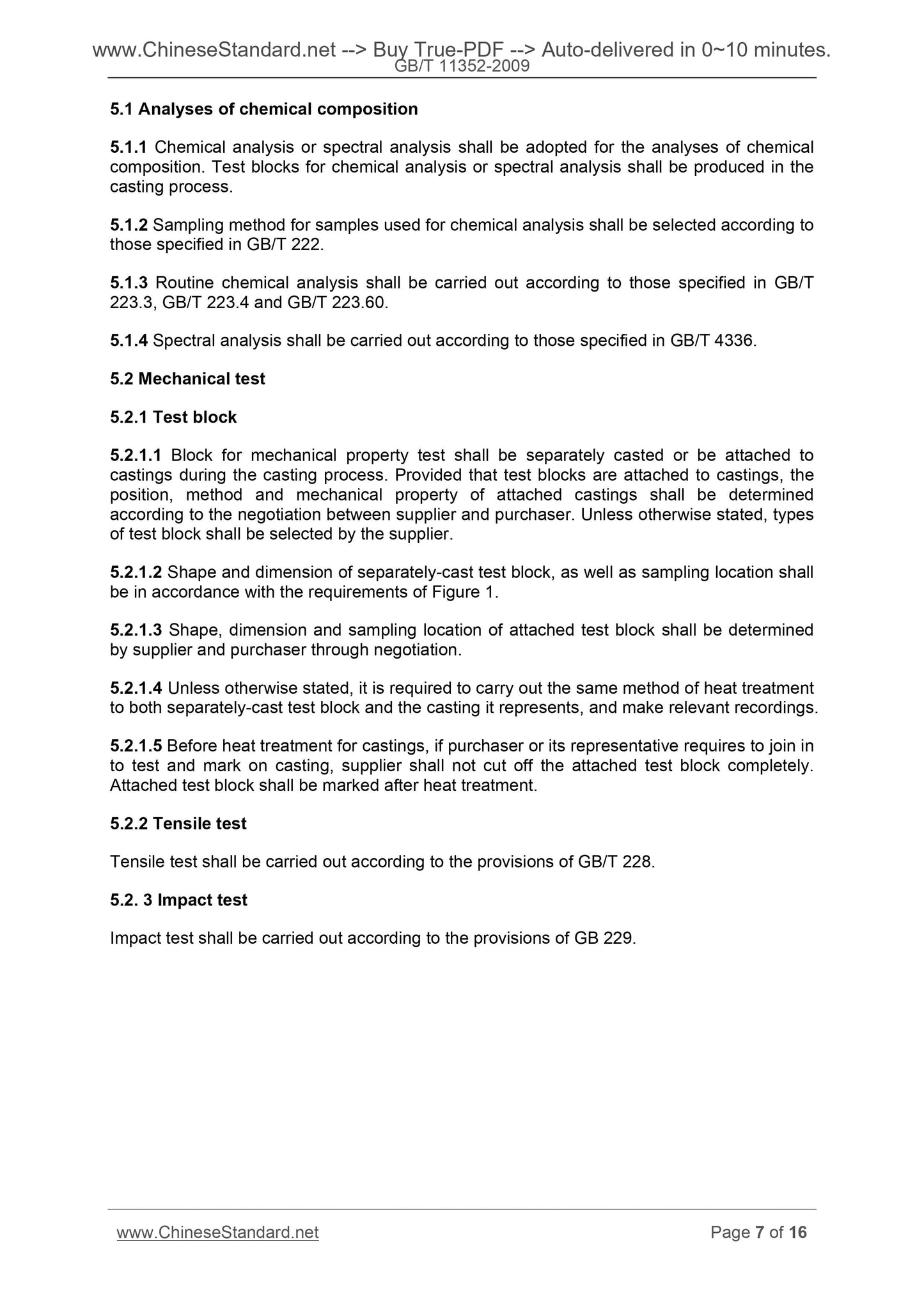 www.ChineseStandard.net --> Buy True-PDF --> Auto-delivered in 0~10 minutes.
GB/T 11352-2009

5.1 Analyses of chemical composition

5.1.1 Chemical analysis or spectral analysis shall be adopted for the analyses of chemical composition. Test blocks for chemical analysis or spectral analysis shall be produced in the casting process.

5.1.2 Sampling method for samples used for chemical analysis shall be selected according to those specified in GB/T 222.

5.1.3 Routine chemical analysis shall be carried out according to those specified in GB/T 223.3, GB/T 223.4 and GB/T 223.60.

5.1.4 Spectral analysis shall be carried out according to those specified in GB/T 4336.

5.2 Mechanical test

5.2.1 Test block

5.2.1.1 Block for mechanical property test shall be separately casted or be attached to castings during the casting process. Provided that test blocks are attached to castings, the position, method and mechanical property of attached castings shall be determined according to the negotiation between supplier and purchaser. Unless otherwise stated, types of test block shall be selected by the supplier.

5.2.1.2 Shape and dimension of separately-cast test block, as well as sampling location shall be in accordance with the requirements of Figure 1.

5.2.1.3 Shape, dimension and sampling location of attached test block shall be determined by supplier and purchaser through negotiation.

5.2.1.4 Unless otherwise stated, it is required to carry out the same method of heat treatment to both separately-cast test block and the casting it represents, and make relevant recordings.

5.2.1.5 Before heat treatment for castings, if purchaser or its representative requires to join in to test and mark on casting, supplier shall not cut off the attached test block completely. Attached test block shall be marked after heat treatment.

5.2.2 Tensile test

Tensile test shall be carried out according to the provisions of GB/T 228.

5.2. 3 Impact test

Impact test shall be carried out according to the provisions of GB 229.

www.ChineseStandard.net
Page 7 of 16